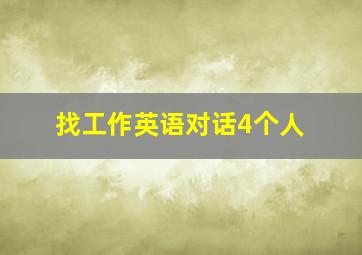 找工作英语对话4个人